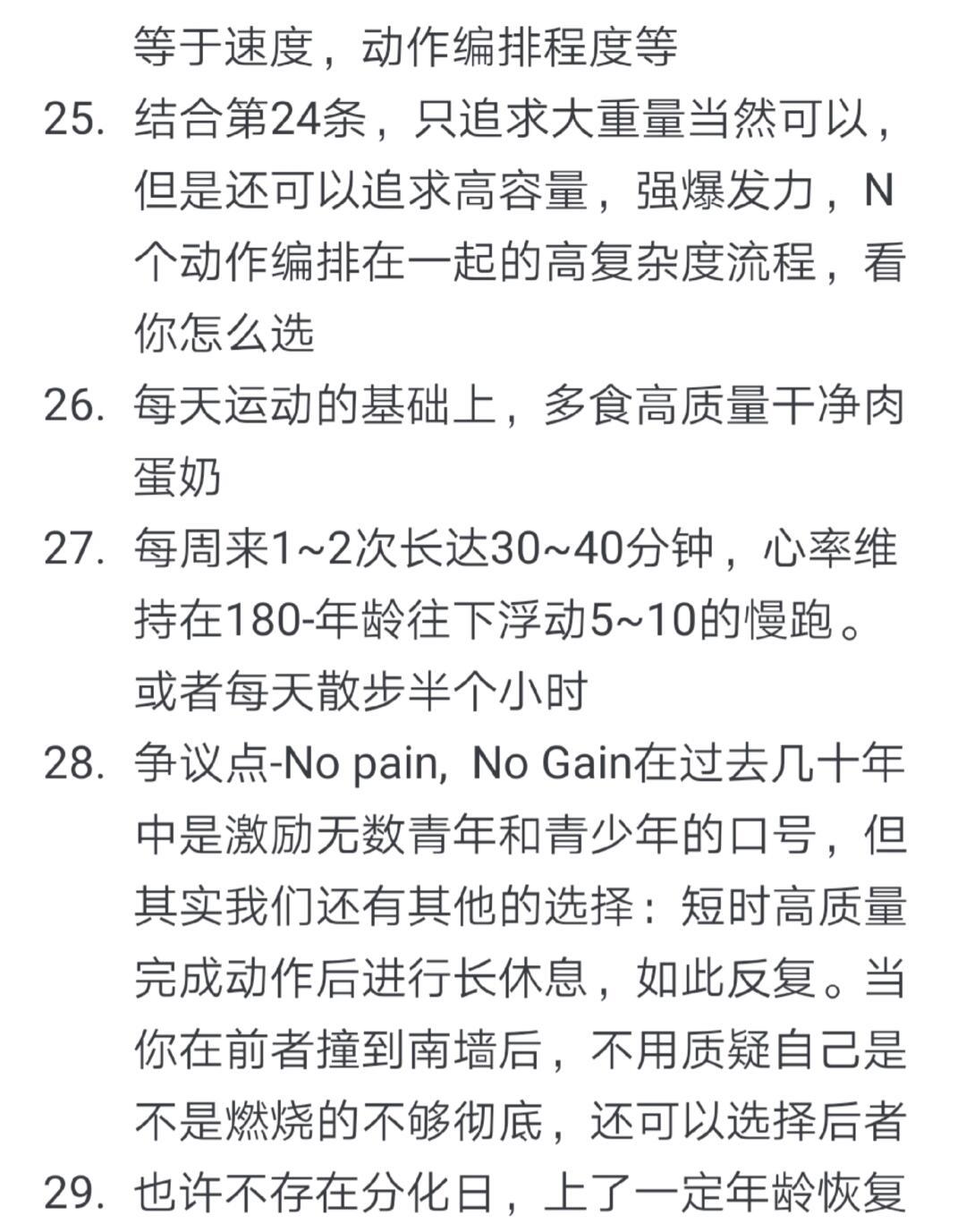 等于速度，动作编排程度等

25. 结合第24条，只追求大重量当然可以，但是还可以追求高容量，强爆发力，N个动作编排在一起的高复杂度流程，看你怎么选

26. 每天运动的基础上，多食高质量干净肉蛋奶

27. 每周来1~2次长达30~40分钟，心率维持在180-年龄往下浮动5~10的慢跑。或者每天散步半个小时

28. 争议点-No pain, No Gain在过去几十年中是激励无数青年和青少年的口号，但其实我们还有其他的选择：短时高质量完成动作后进行长休息，如此反复。当你在前者撞到南墙后，不用质疑自己是不是燃烧的不够彻底，还可以选择后者

29. 也许不存在分化日，上了一定年龄恢复